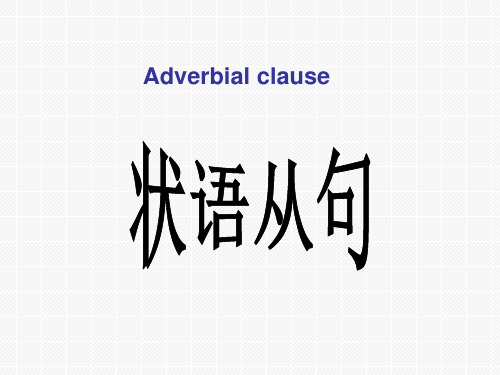 Adverbial clause

状语从句